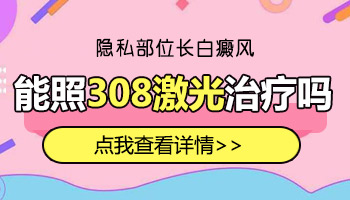 隐私部位长白癜风

能照308激光治疗吗

点我查看详情>>